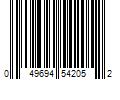 0 49694 54205 2